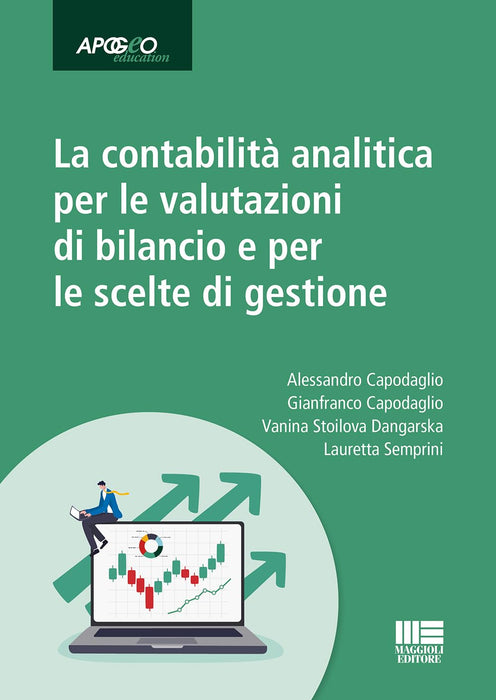 APOGEO
education

La contabilità analitica per le valutazioni di bilancio e per le scelte di gestione

Alessandro Capodaglio
Gianfranco Capodaglio
Vanina Stoilova Dangarska
Lauretta Semprini

MAGGIOLI
EDITORE